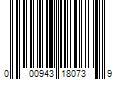 0 00943 18073 9